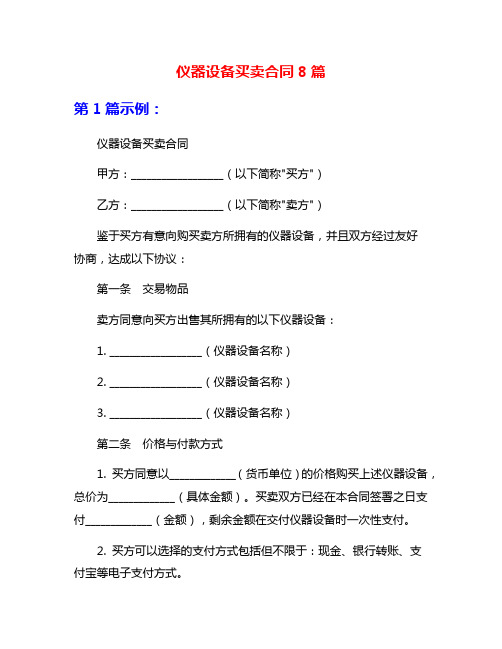 仪器设备买卖合同 8 篇

第 1 篇示例：

仪器设备买卖合同

甲方：________________（以下简称"买方"）

乙方：________________（以下简称"卖方"）

鉴于买方有意向购买卖方所拥有的仪器设备，并且双方经过友好协商，达成以下协议：

第一条　交易物品

卖方同意向买方出售其所拥有的以下仪器设备：

1. ________________（仪器设备名称）

2. ________________（仪器设备名称）

3. ________________（仪器设备名称）

第二条　价格与付款方式

1. 买方同意以____________（货币单位）的价格购买上述仪器设备，总价为____________（具体金额）。买卖双方已经在本合同签署之日支付____________（金额），剩余金额在交付仪器设备时一次性支付。

2. 买方可以选择的支付方式包括但不限于：现金、银行转账、支付宝等电子支付方式。